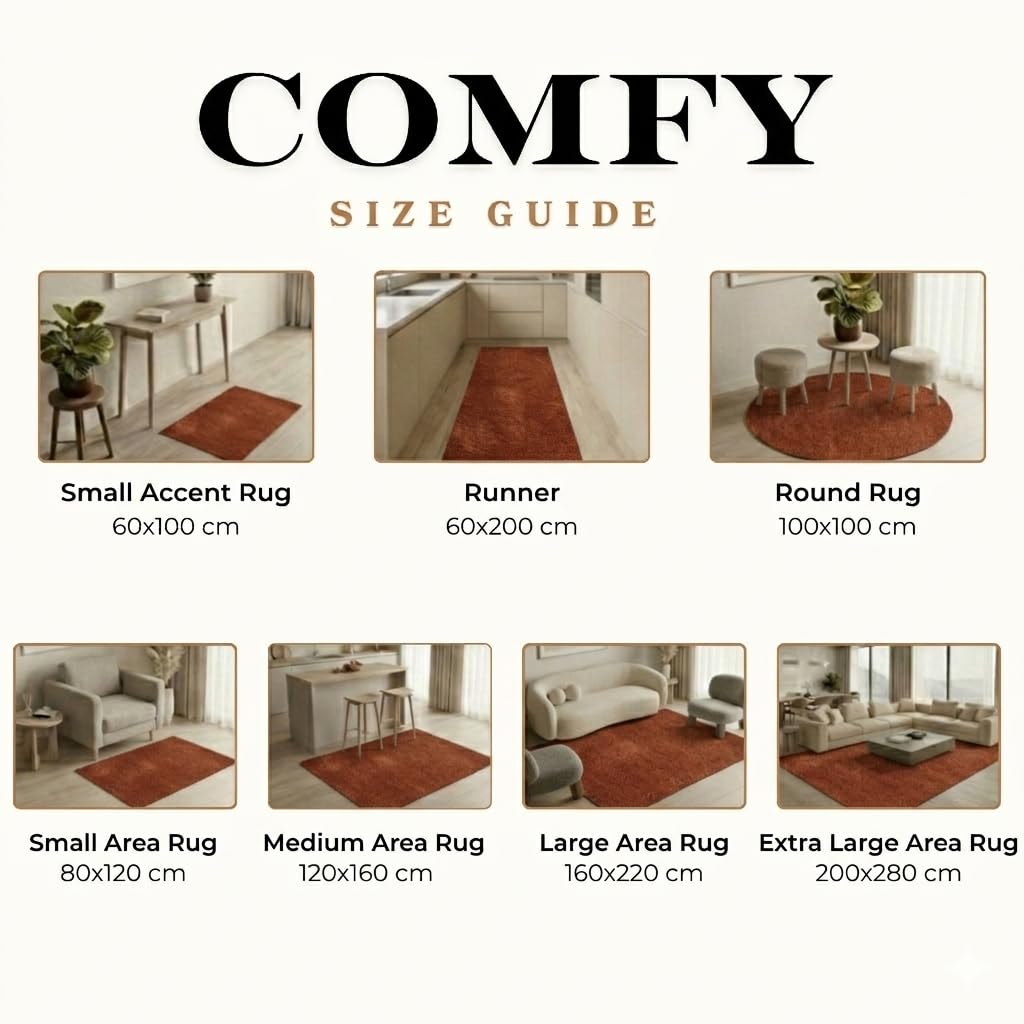 COMFY

SIZE GUIDE

Small Accent Rug
60x100 cm

Runner
60x200 cm

Round Rug
100x100 cm

Small Area Rug
80x120 cm

Medium Area Rug
120x160 cm

Large Area Rug
160x220 cm

Extra Large Area Rug
200x280 cm